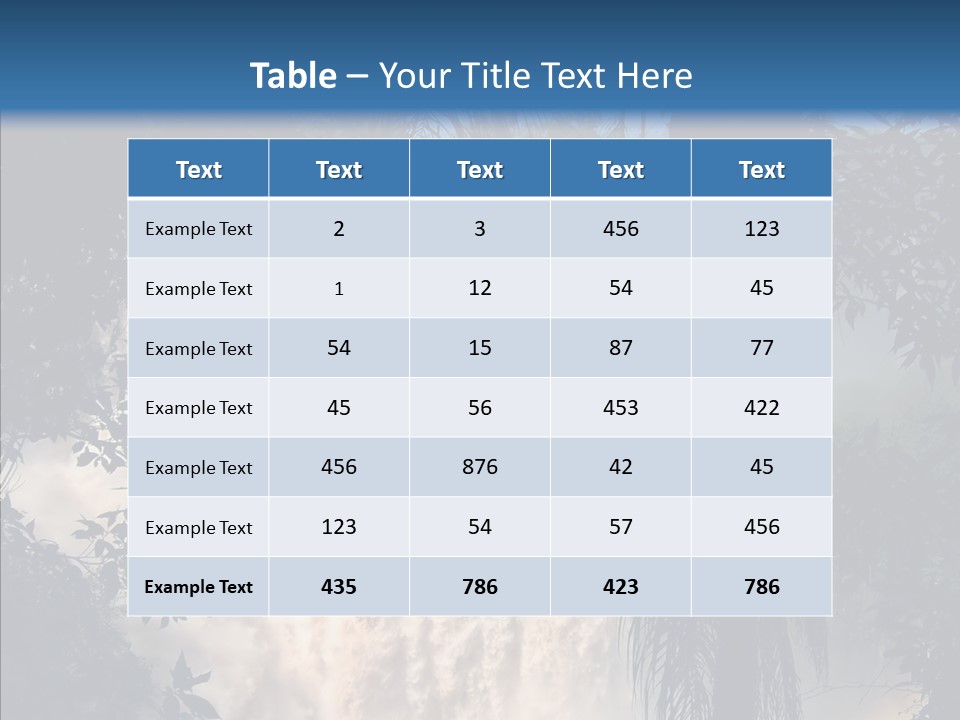 Table – Your Title Text Here

| Text | Text | Text | Text | Text |
|---|---|---|---|---|
| Example Text | 2 | 3 | 456 | 123 |
| Example Text | 1 | 12 | 54 | 45 |
| Example Text | 54 | 15 | 87 | 77 |
| Example Text | 45 | 56 | 453 | 422 |
| Example Text | 456 | 876 | 42 | 45 |
| Example Text | 123 | 54 | 57 | 456 |
| Example Text | 435 | 786 | 423 | 786 |